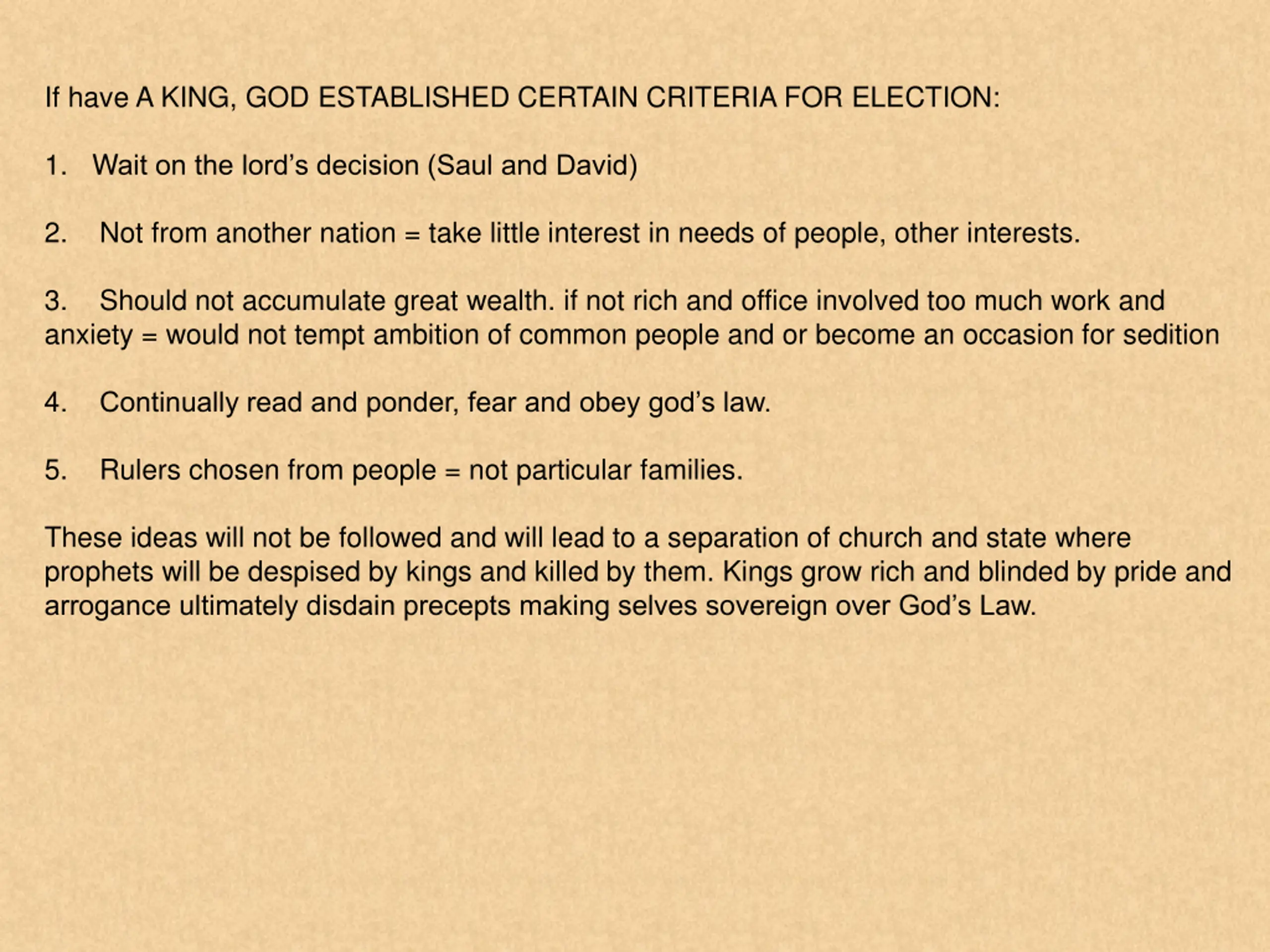 If have A KING, GOD ESTABLISHED CERTAIN CRITERIA FOR ELECTION:

1. Wait on the lord’s decision (Saul and David)

2. Not from another nation = take little interest in needs of people, other interests.

3. Should not accumulate great wealth. if not rich and office involved too much work and anxiety = would not tempt ambition of common people and or become an occasion for sedition

4. Continually read and ponder, fear and obey god’s law.

5. Rulers chosen from people = not particular families.

These ideas will not be followed and will lead to a separation of church and state where prophets will be despised by kings and killed by them. Kings grow rich and blinded by pride and arrogance ultimately disdain precepts making selves sovereign over God’s Law.